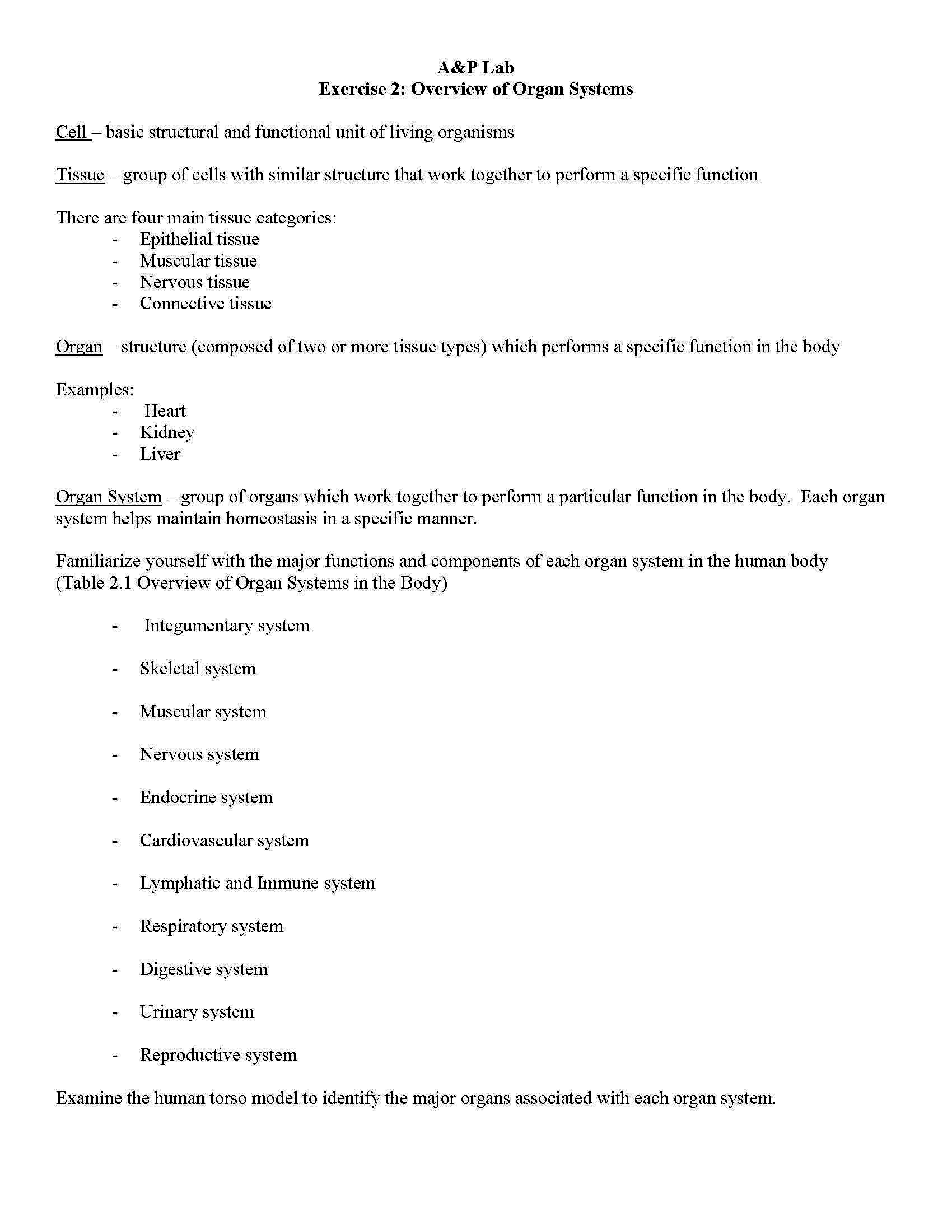 A&P Lab
Exercise 2: Overview of Organ Systems

Cell – basic structural and functional unit of living organisms

Tissue – group of cells with similar structure that work together to perform a specific function

There are four main tissue categories:
- Epithelial tissue
- Muscular tissue
- Nervous tissue
- Connective tissue

Organ – structure (composed of two or more tissue types) which performs a specific function in the body

Examples:
- Heart
- Kidney
- Liver

Organ System – group of organs which work together to perform a particular function in the body. Each organ system helps maintain homeostasis in a specific manner.

Familiarize yourself with the major functions and components of each organ system in the human body (Table 2.1 Overview of Organ Systems in the Body)

- Integumentary system
- Skeletal system
- Muscular system
- Nervous system
- Endocrine system
- Cardiovascular system
- Lymphatic and Immune system
- Respiratory system
- Digestive system
- Urinary system
- Reproductive system

Examine the human torso model to identify the major organs associated with each organ system.